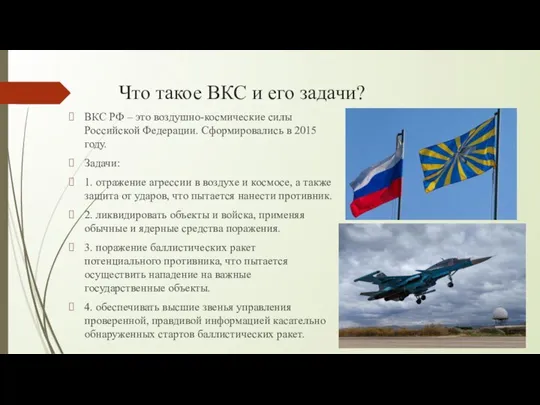 Что такое ВКС и его задачи?

ВКС РФ – это воздушно-космические силы Российской Федерации. Сформировались в 2015 году.

Задачи:

1. отражение агрессии в воздухе и космосе, а также защита от ударов, что пытается нанести противник.

2. ликвидировать объекты и войска, применяя обычные и ядерные средства поражения.

3. поражение баллистических ракет потенциального противника, что пытается осуществить нападение на важные государственные объекты.

4. обеспечивать высшие звенья управления проверенной, правдивой информацией касательно обнаруженных стартов баллистических ракет.